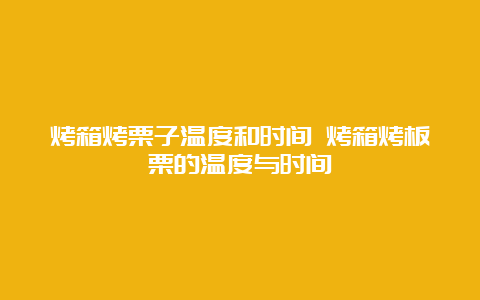 烤箱烤栗子温度和时间 烤箱烤板栗的温度与时间